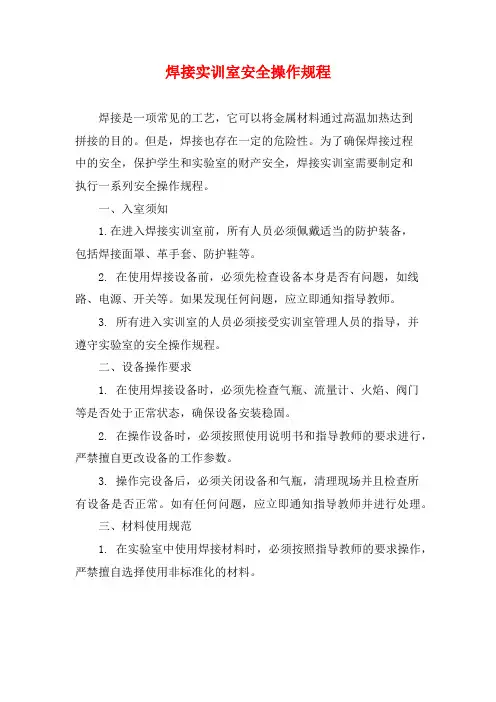 焊接实训室安全操作规程

焊接是一项常见的工艺，它可以将金属材料通过高温加热达到拼接的目的。但是，焊接也存在一定的危险性。为了确保焊接过程中的安全，保护学生和实验室的财产安全，焊接实训室需要制定和执行一系列安全操作规程。

一、入室须知

1.在进入焊接实训室前，所有人员必须佩戴适当的防护装备，包括焊接面罩、革手套、防护鞋等。

2. 在使用焊接设备前，必须先检查设备本身是否有问题，如线路、电源、开关等。如果发现任何问题，应立即通知指导教师。

3. 所有进入实训室的人员必须接受实训室管理人员的指导，并遵守实验室的安全操作规程。

二、设备操作要求

1. 在使用焊接设备时，必须先检查气瓶、流量计、火焰、阀门等是否处于正常状态，确保设备安装稳固。

2. 在操作设备时，必须按照使用说明书和指导教师的要求进行，严禁擅自更改设备的工作参数。

3. 操作完设备后，必须关闭设备和气瓶，清理现场并且检查所有设备是否正常。如有任何问题，应立即通知指导教师并进行处理。

三、材料使用规范

1. 在实验室中使用焊接材料时，必须按照指导教师的要求操作，严禁擅自选择使用非标准化的材料。